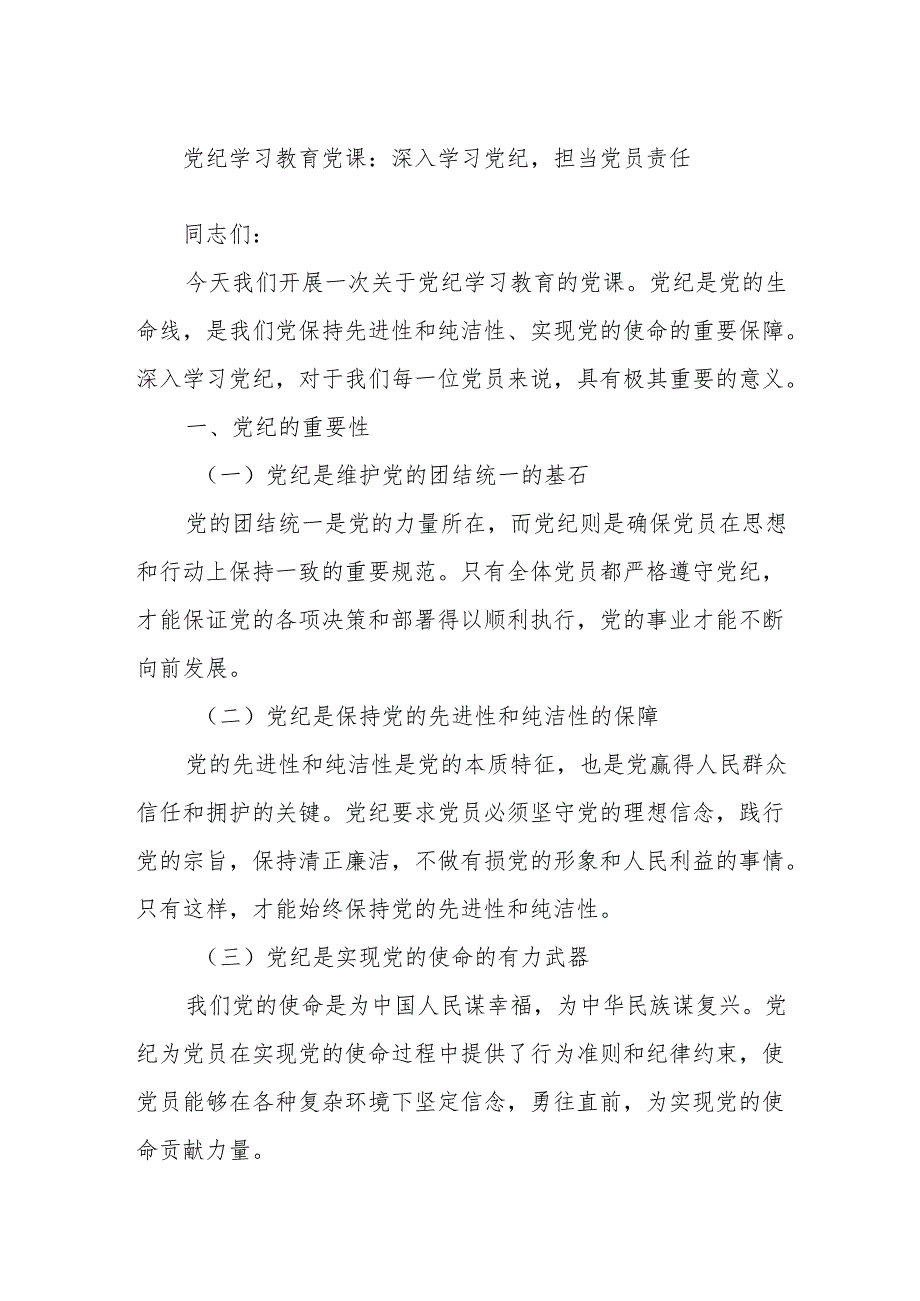 党纪学习教育党课：深入学习党纪，担当党员责任

同志们：

今天我们开展一次关于党纪学习教育的党课。党纪是党的生命线，是我们党保持先进性和纯洁性、实现党的使命的重要保障。深入学习党纪，对于我们每一位党员来说，具有极其重要的意义。

一、党纪的重要性

（一）党纪是维护党的团结统一的基石

党的团结统一是党的力量所在，而党纪则是确保党员在思想和行动上保持一致的重要规范。只有全体党员都严格遵守党纪，才能保证党的各项决策和部署得以顺利执行，党的事业才能不断向前发展。

（二）党纪是保持党的先进性和纯洁性的保障

党的先进性和纯洁性是党的本质特征，也是党赢得人民群众信任和拥护的关键。党纪要求党员必须坚守党的理想信念，践行党的宗旨，保持清正廉洁，不做有损党的形象和人民利益的事情。只有这样，才能始终保持党的先进性和纯洁性。

（三）党纪是实现党的使命的有力武器

我们党的使命是为中国人民谋幸福，为中华民族谋复兴。党纪为党员在实现党的使命过程中提供了行为准则和纪律约束，使党员能够在各种复杂环境下坚定信念，勇往直前，为实现党的使命贡献力量。